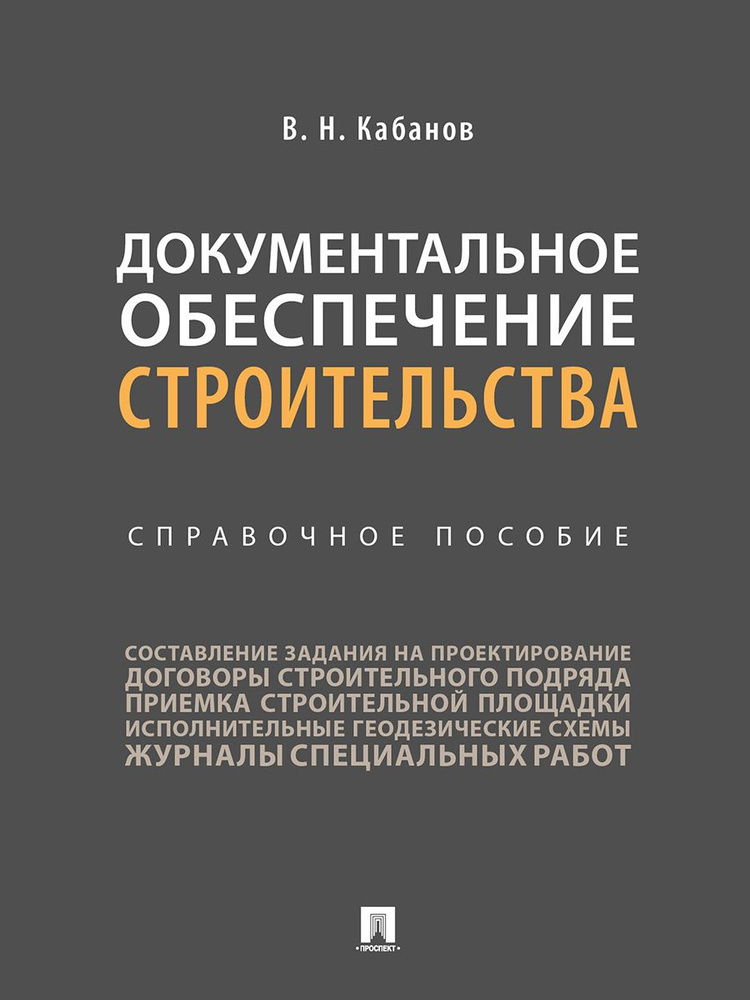 В. Н. Кабанов

ДОКУМЕНТАЛЬНОЕ ОБЕСПЕЧЕНИЕ СТРОИТЕЛЬСТВА

СПРАВОЧНОЕ ПОСОБИЕ

СОСТАВЛЕНИЕ ЗАДАНИЯ НА ПРОЕКТИРОВАНИЕ
ДОГОВОРЫ СТРОИТЕЛЬНОГО ПОДРЯДА
ПРИЕМКА СТРОИТЕЛЬНОЙ ПЛОЩАДКИ
ИСПОЛНИТЕЛЬНЫЕ ГЕОДЕЗИЧЕСКИЕ СХЕМЫ
ЖУРНАЛЫ СПЕЦИАЛЬНЫХ РАБОТ

ПРОСПЕКТ